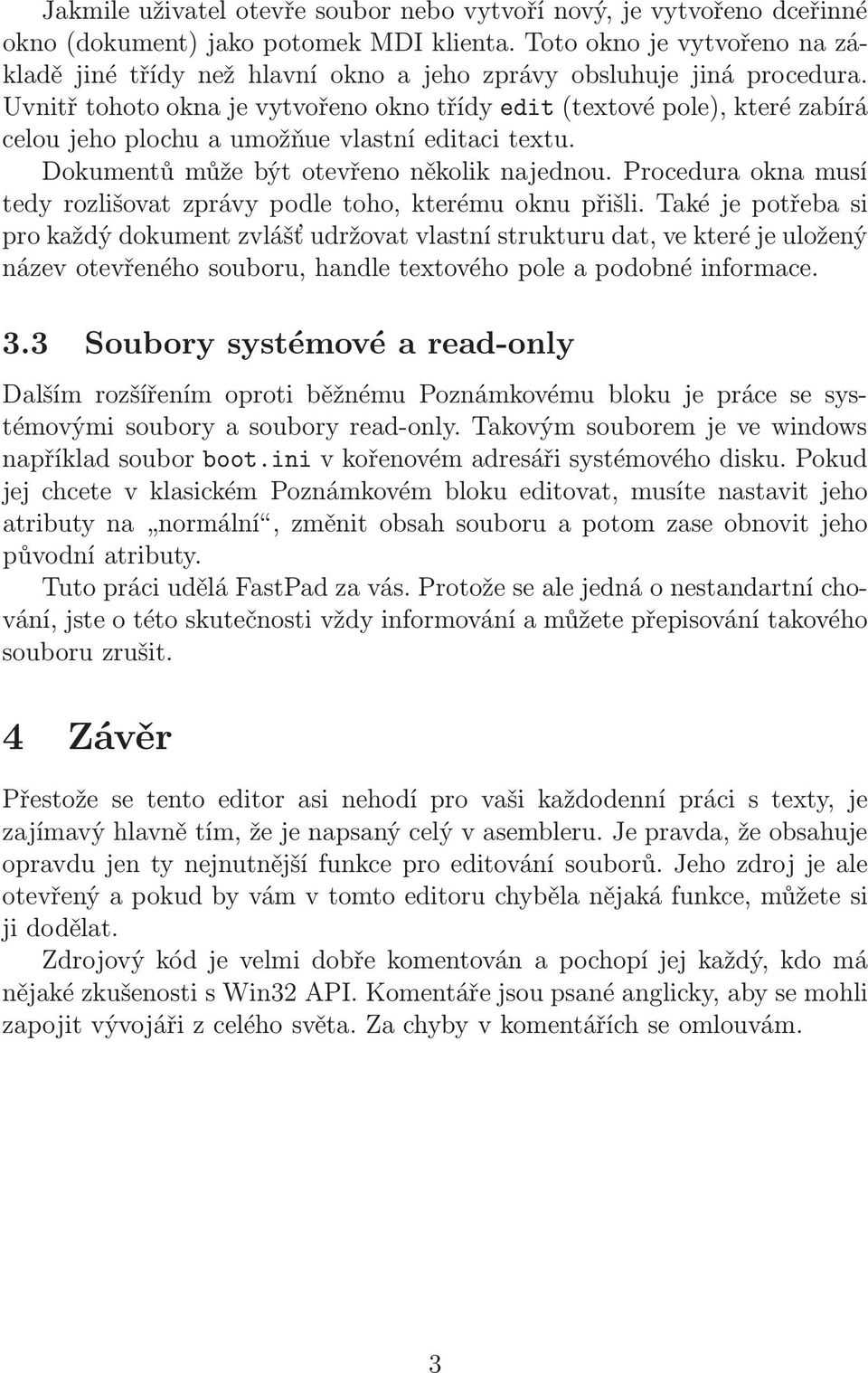 Jakmile uživatel otevře soubor nebo vytvoří nový, je vytvořeno dceřinné okno (dokument) jako potomek MDI klienta. Toto okno je vytvořeno na základě jiné třídy než hlavní okno a jeho zprávy obsluhuje jiná procedura. Uvnitř tohoto okna je vytvořeno okno třídy edit (textové pole), které zabírá celou jeho plochu a umožňue vlastní editaci textu.

Dokumentů může být otevřeno několik najednou. Procedura okna musí tedy rozlišovat zprávy podle toho, kterému oknu přišli. Také je potřeba si pro každý dokument zvlášť udržovat vlastní strukturu dat, ve které je uložený název otevřeného souboru, handle textového pole a podobné informace.

3.3 Soubory systémové a read-only

Dalším rozšířením oproti běžnému Poznámkovému bloku je práce se systémovými soubory a soubory read-only. Takovým souborem je ve windows například soubor boot.ini v kořenovém adresáři systémového disku. Pokud jej chcete v klasickém Poznámkovém bloku editovat, musíte nastavit jeho atributy na „normální“, změnit obsah souboru a potom zase obnovit jeho původní atributy.

Tuto práci udělá FastPad za vás. Protože se ale jedná o nestandartní chování, jste o této skutečnosti vždy informování a můžete přepisování takového souboru zrušit.

4 Závěr

Přestože se tento editor asi nehodí pro vaši každodenní práci s texty, je zajímavý hlavně tím, že je napsaný celý v asembleru. Je pravda, že obsahuje opravdu jen ty nejnutnější funkce pro editování souborů. Jeho zdroj je ale otevřený a pokud by vám v tomto editoru chyběla nějaká funkce, můžete si ji dodělat.

Zdrojový kód je velmi dobře komentován a pochopí jej každý, kdo má nějaké zkušenosti s Win32 API. Komentáře jsou psané anglicky, aby se mohli zapojit vývojáři z celého světa. Za chyby v komentářích se omlouvám.

3